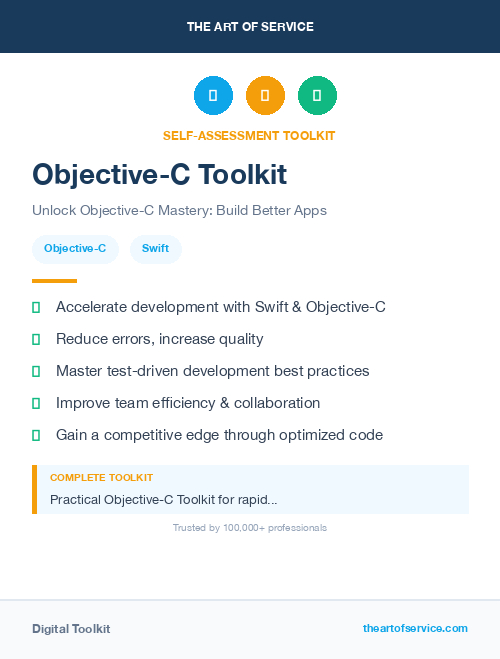 THE ART OF SERVICE

SELF-ASSESSMENT TOOLKIT

Objective-C Toolkit

Unlock Objective-C Mastery: Build Better Apps

Objective-C

Swift

Accelerate development with Swift & Objective-C

Reduce errors, increase quality

Master test-driven development best practices

Improve team efficiency & collaboration

Gain a competitive edge through optimized code

COMPLETE TOOLKIT

Practical Objective-C Toolkit for rapid...

Trusted by 100,000+ professionals

Digital Toolkit

theartofservice.com